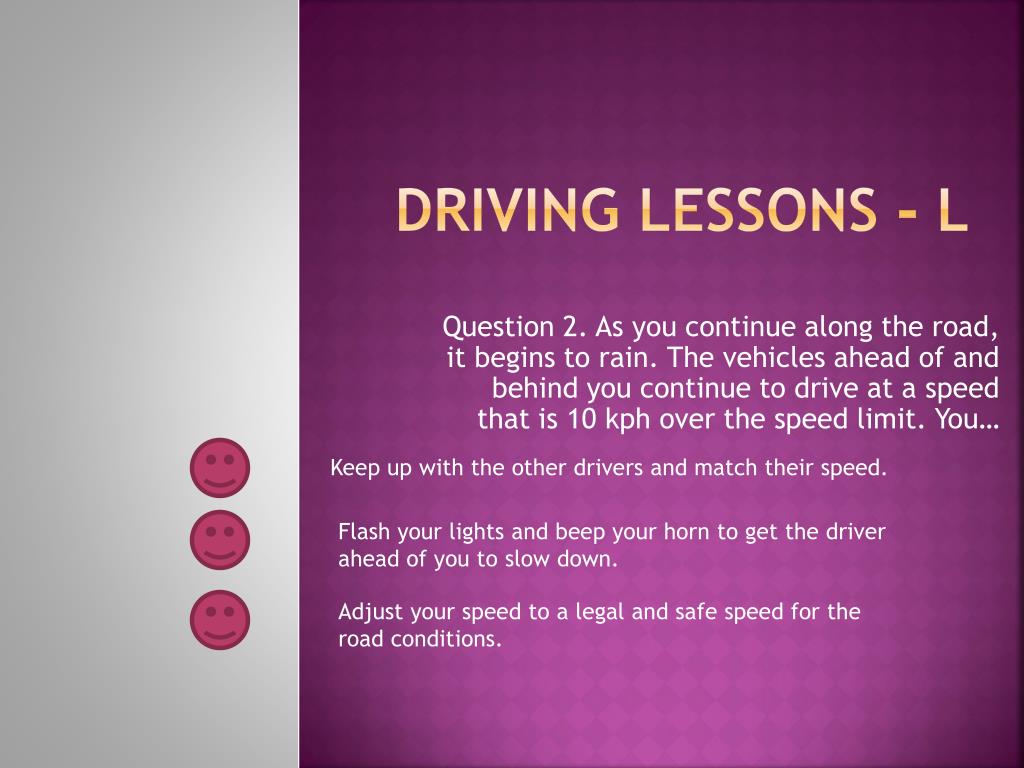 DRIVING LESSONS - L

Question 2. As you continue along the road, it begins to rain. The vehicles ahead of and behind you continue to drive at a speed that is 10 kph over the speed limit. You…

Keep up with the other drivers and match their speed.

Flash your lights and beep your horn to get the driver ahead of you to slow down.

Adjust your speed to a legal and safe speed for the road conditions.